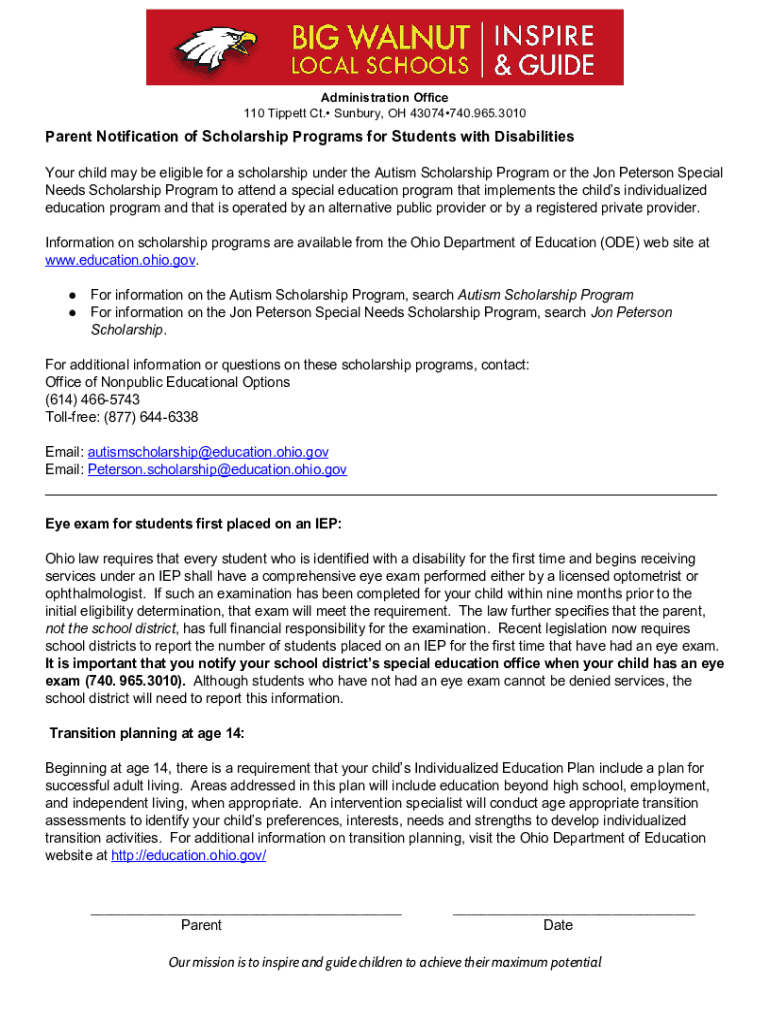 BIG WALNUT LOCAL SCHOOLS | INSPIRE & GUIDE

Administration Office
110 Tippett Ct.• Sunbury, OH 43074•740.965.3010

Parent Notification of Scholarship Programs for Students with Disabilities

Your child may be eligible for a scholarship under the Autism Scholarship Program or the Jon Peterson Special Needs Scholarship Program to attend a special education program that implements the child's individualized education program and that is operated by an alternative public provider or by a registered private provider.

Information on scholarship programs are available from the Ohio Department of Education (ODE) web site at www.education.ohio.gov.

● For information on the Autism Scholarship Program, search Autism Scholarship Program
● For information on the Jon Peterson Special Needs Scholarship Program, search Jon Peterson Scholarship.

For additional information or questions on these scholarship programs, contact:
Office of Nonpublic Educational Options
(614) 466-5743
Toll-free: (877) 644-6338

Email: autismscholarship@education.ohio.gov
Email: Peterson.scholarship@education.ohio.gov

Eye exam for students first placed on an IEP:

Ohio law requires that every student who is identified with a disability for the first time and begins receiving services under an IEP shall have a comprehensive eye exam performed either by a licensed optometrist or ophthalmologist. If such an examination has been completed for your child within nine months prior to the initial eligibility determination, that exam will meet the requirement. The law further specifies that the parent, not the school district, has full financial responsibility for the examination. Recent legislation now requires school districts to report the number of students placed on an IEP for the first time that have had an eye exam. It is important that you notify your school district's special education office when your child has an eye exam (740. 965.3010). Although students who have not had an eye exam cannot be denied services, the school district will need to report this information.

Transition planning at age 14:

Beginning at age 14, there is a requirement that your child's Individualized Education Plan include a plan for successful adult living. Areas addressed in this plan will include education beyond high school, employment, and independent living, when appropriate. An intervention specialist will conduct age appropriate transition assessments to identify your child's preferences, interests, needs and strengths to develop individualized transition activities. For additional information on transition planning, visit the Ohio Department of Education website at http://education.ohio.gov/

Parent

Date

Our mission is to inspire and guide children to achieve their maximum potential